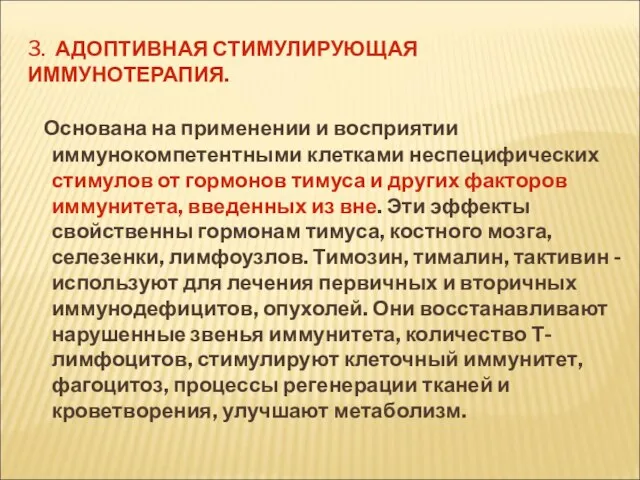 3. АДОПТИВНАЯ СТИМУЛИРУЮЩАЯ ИММУНОТЕРАПИЯ.

Основана на применении и восприятии иммунокомпетентными клетками неспецифических стимулов от гормонов тимуса и других факторов иммунитета, введенных из вне. Эти эффекты свойственны гормонам тимуса, костного мозга, селезенки, лимфоузлов. Тимозин, тималин, тактивин - используют для лечения первичных и вторичных иммунодефицитов, опухолей. Они восстанавливают нарушенные звенья иммунитета, количество Т-лимфоцитов, стимулируют клеточный иммунитет, фагоцитоз, процессы регенерации тканей и кроветворения, улучшают метаболизм.